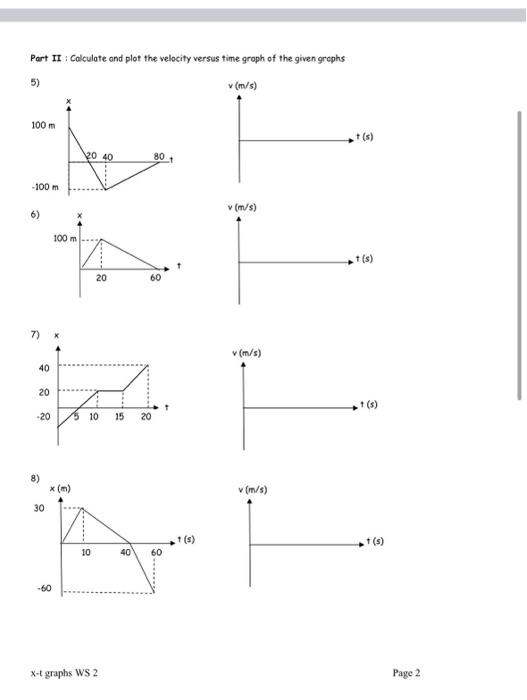 Part II : Calculate and plot the velocity versus time graph of the given graphs

5)

x

100 m

20 40

80 t

-100 m

v (m/s)

t (s)

6)

x

100 m

20

60

t

v (m/s)

t (s)

7) x

40

20

-20

5 10 15 20

t

v (m/s)

t (s)

8)

x (m)

30

10

40

60

t (s)

-60

v (m/s)

t (s)

x-t graphs WS 2

Page 2